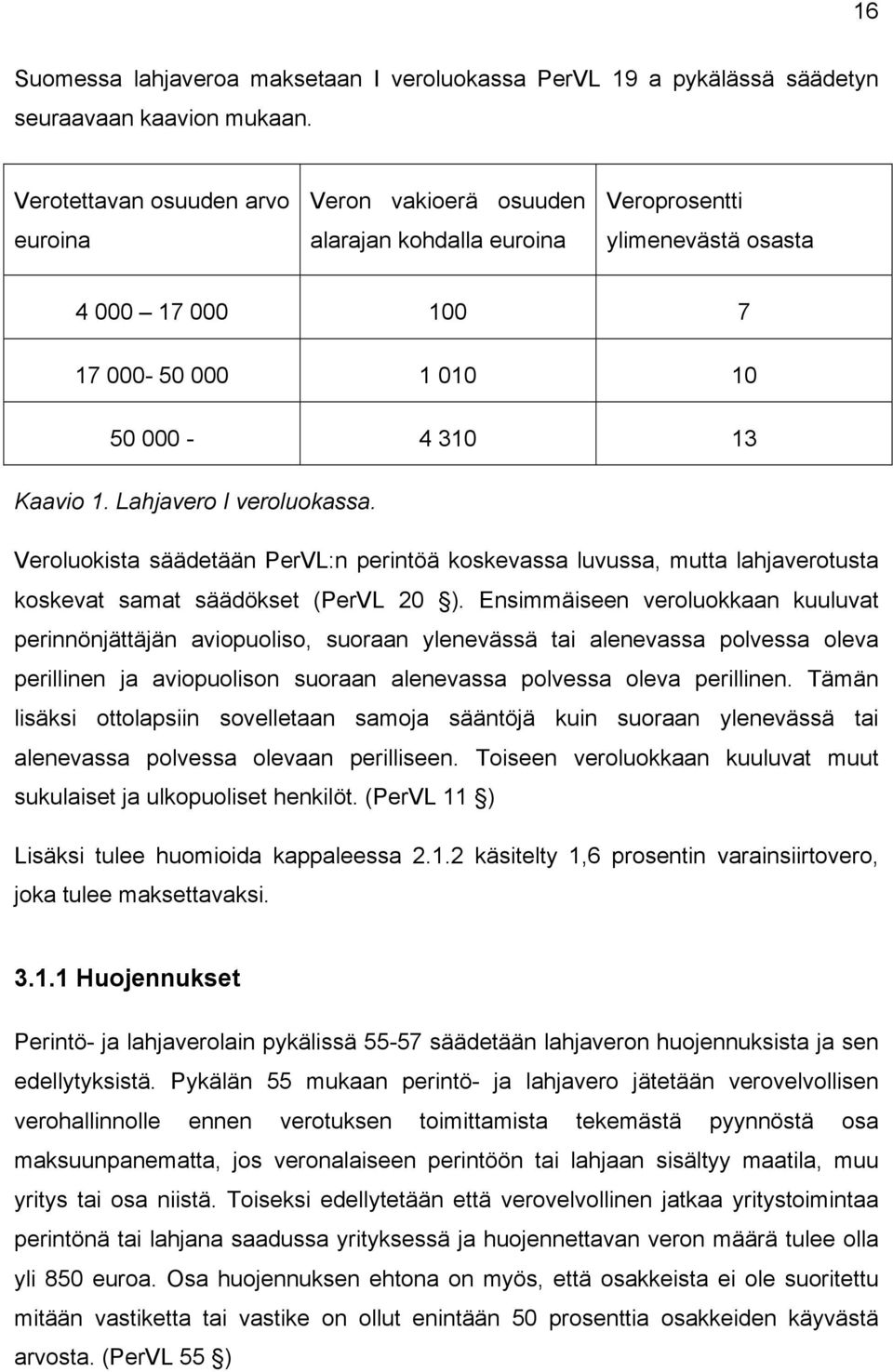 16

Suomessa lahjaveroa maksetaan I veroluokassa PerVL 19 a pykälässä säädetyn seuraavaan kaavion mukaan.

| Verotettavan osuuden arvo euroina | Veron vakioerä osuuden alarajan kohdalla euroina | Veroprosentti ylimenevästä osasta |
|---|---|---|
| 4 000 – 17 000 | 100 | 7 |
| 17 000- 50 000 | 1 010 | 10 |
| 50 000 - | 4 310 | 13 |

Kaavio 1. Lahjavero I veroluokassa.

Veroluokista säädetään PerVL:n perintöä koskevassa luvussa, mutta lahjaverotusta koskevat samat säädökset (PerVL 20 §). Ensimmäiseen veroluokkaan kuuluvat perinnönjättäjän aviopuoliso, suoraan ylenevässä tai alenevassa polvessa oleva perillinen ja aviopuolison suoraan alenevassa polvessa oleva perillinen. Tämän lisäksi ottolapsiin sovelletaan samoja sääntöjä kuin suoraan ylenevässä tai alenevassa polvessa olevaan perilliseen. Toiseen veroluokkaan kuuluvat muut sukulaiset ja ulkopuoliset henkilöt. (PerVL 11 §)

Lisäksi tulee huomioida kappaleessa 2.1.2 käsitelty 1,6 prosentin varainsiirtovero, joka tulee maksettavaksi.

3.1.1 Huojennukset

Perintö- ja lahjaverolain pykälissä 55-57 säädetään lahjaveron huojennuksista ja sen edellytyksistä. Pykälän 55 mukaan perintö- ja lahjavero jätetään verovelvollisen verohallinnolle ennen verotuksen toimittamista tekemästä pyynnöstä osa maksuunpanematta, jos veronalaiseen perintöön tai lahjaan sisältyy maatila, muu yritys tai osa niistä. Toiseksi edellytetään että verovelvollinen jatkaa yritystoimintaa perintönä tai lahjana saadussa yrityksessä ja huojennettavan veron määrä tulee olla yli 850 euroa. Osa huojennuksen ehtona on myös, että osakkeista ei ole suoritettu mitään vastiketta tai vastike on ollut enintään 50 prosenttia osakkeiden käyvästä arvosta. (PerVL 55 §)